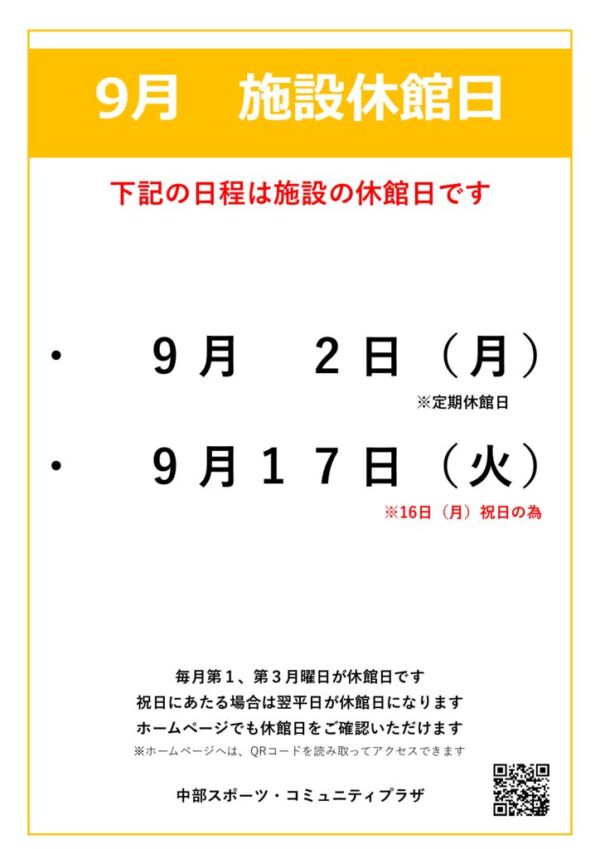 9月　施設休館日

下記の日程は施設の休館日です

・　９月　２日（月）
※定期休館日

・　９月１７日（火）
※16日（月）祝日の為

毎月第１、第３月曜日が休館日です
祝日にあたる場合は翌平日が休館日になります
ホームページでも休館日をご確認いただけます
※ホームページへは、QRコードを読み取ってアクセスできます

中部スポーツ・コミュニティプラザ